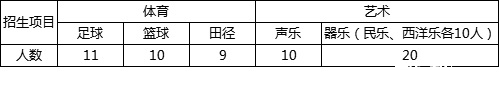 | 招生项目 | 体育 | | | 艺术 | |
|---|---|---|---|---|---|
| | 足球 | 篮球 | 田径 | 声乐 | 器乐（民乐、西洋乐各10人） |
| 人数 | 11 | 10 | 9 | 10 | 20 |